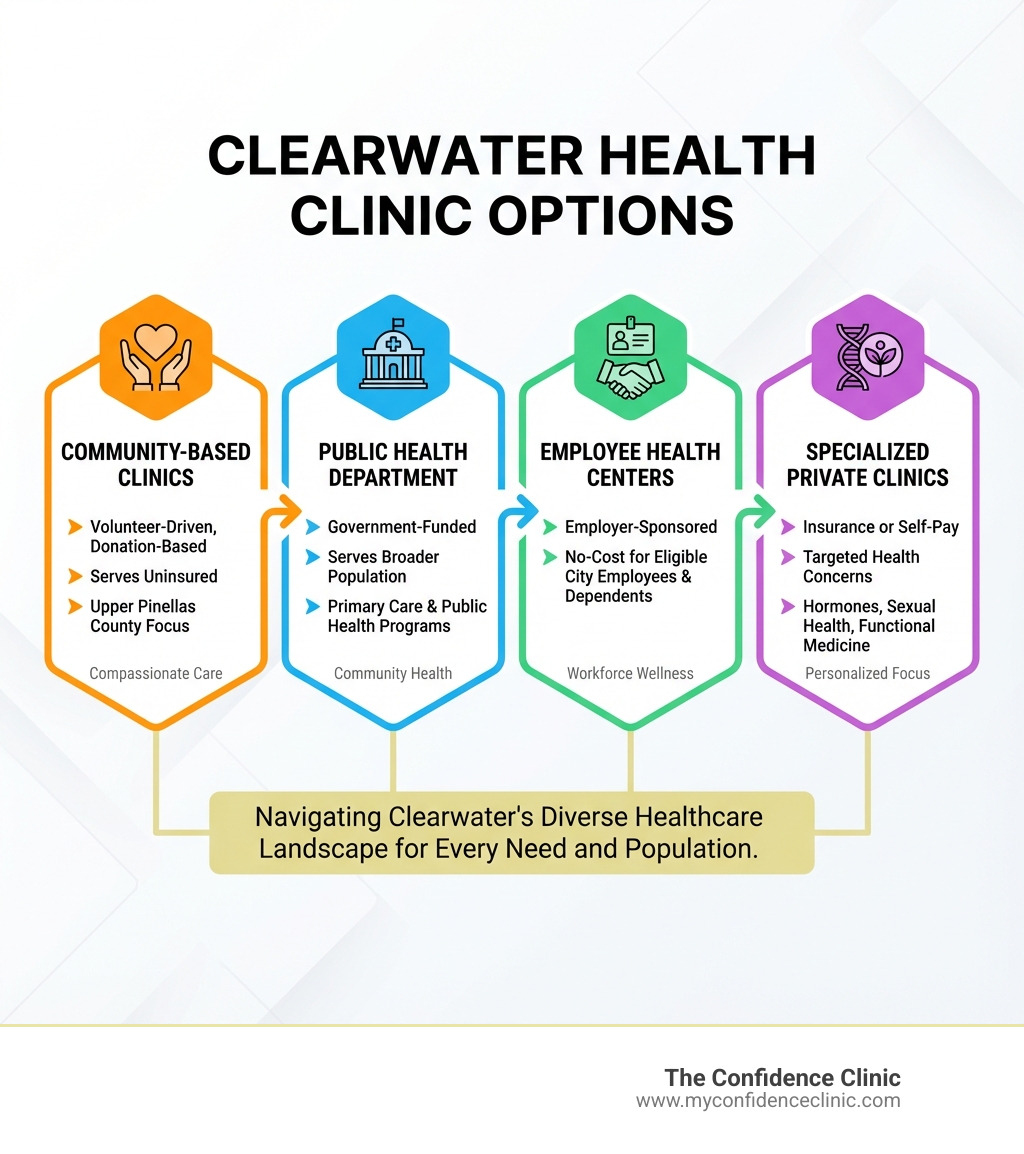 CLEARWATER HEALTH CLINIC OPTIONS

COMMUNITY-BASED CLINICS

Volunteer-Driven, Donation-Based
Serves Uninsured
Upper Pinellas County Focus

Compassionate Care

PUBLIC HEALTH DEPARTMENT

Government-Funded
Serves Broader Population
Primary Care & Public Health Programs

Community Health

EMPLOYEE HEALTH CENTERS

Employer-Sponsored
No-Cost for Eligible City Employees & Dependents

Workforce Wellness

SPECIALIZED PRIVATE CLINICS

Insurance or Self-Pay
Targeted Health Concerns
Hormones, Sexual Health, Functional Medicine

Personalized Focus

Navigating Clearwater's Diverse Healthcare Landscape for Every Need and Population.

The Confidence Clinic
www.myconfidenceclinic.com